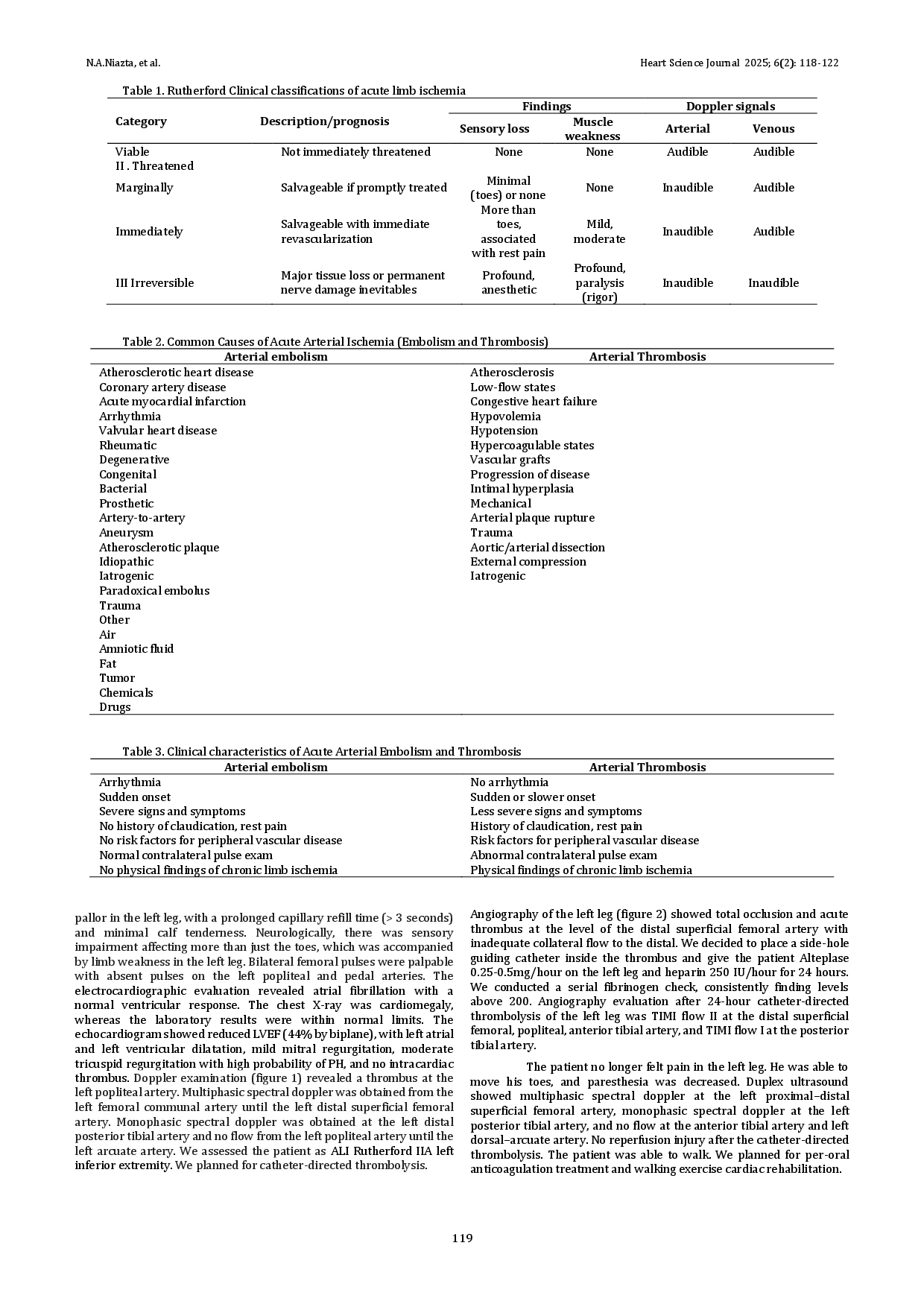 N.A.Niazta, et al.

Heart Science Journal 2025; 6(2): 118-122

Table 1. Rutherford Clinical classifications of acute limb ischemia

| Category | Description/prognosis | Findings |  | Doppler signals |  |
|---|---|---|---|---|---|
|  |  | Sensory loss | Muscle weakness | Arterial | Venous |
| Viable | Not immediately threatened | None | None | Audible | Audible |
| II . Threatened |  |  |  |  |  |
| Marginally | Salvageable if promptly treated | Minimal (toes) or none | None | Inaudible | Audible |
| Immediately | Salvageable with immediate revascularization | More than toes, associated with rest pain | Mild, moderate | Inaudible | Audible |
| III Irreversible | Major tissue loss or permanent nerve damage inevitables | Profound, anesthetic | Profound, paralysis (rigor) | Inaudible | Inaudible |

Table 2. Common Causes of Acute Arterial Ischemia (Embolism and Thrombosis)

| Arterial embolism | Arterial Thrombosis |
|---|---|
| Atherosclerotic heart disease | Atherosclerosis |
| Coronary artery disease | Low-flow states |
| Acute myocardial infarction | Congestive heart failure |
| Arrhythmia | Hypovolemia |
| Valvular heart disease | Hypotension |
| Rheumatic | Hypercoagulable states |
| Degenerative | Vascular grafts |
| Congenital | Progression of disease |
| Bacterial | Intimal hyperplasia |
| Prosthetic | Mechanical |
| Artery-to-artery | Arterial plaque rupture |
| Aneurysm | Trauma |
| Atherosclerotic plaque | Aortic/arterial dissection |
| Idiopathic | External compression |
| Iatrogenic | Iatrogenic |
| Paradoxical embolus |  |
| Trauma |  |
| Other |  |
| Air |  |
| Amniotic fluid |  |
| Fat |  |
| Tumor |  |
| Chemicals |  |
| Drugs |  |

Table 3. Clinical characteristics of Acute Arterial Embolism and Thrombosis

| Arterial embolism | Arterial Thrombosis |
|---|---|
| Arrhythmia | No arrhythmia |
| Sudden onset | Sudden or slower onset |
| Severe signs and symptoms | Less severe signs and symptoms |
| No history of claudication, rest pain | History of claudication, rest pain |
| No risk factors for peripheral vascular disease | Risk factors for peripheral vascular disease |
| Normal contralateral pulse exam | Abnormal contralateral pulse exam |
| No physical findings of chronic limb ischemia | Physical findings of chronic limb ischemia |

pallor in the left leg, with a prolonged capillary refill time (> 3 seconds) and minimal calf tenderness. Neurologically, there was sensory impairment affecting more than just the toes, which was accompanied by limb weakness in the left leg. Bilateral femoral pulses were palpable with absent pulses on the left popliteal and pedal arteries. The electrocardiographic evaluation revealed atrial fibrillation with a normal ventricular response. The chest X-ray was cardiomegaly, whereas the laboratory results were within normal limits. The echocardiogram showed reduced LVEF (44% by biplane), with left atrial and left ventricular dilatation, mild mitral regurgitation, moderate tricuspid regurgitation with high probability of PH, and no intracardiac thrombus. Doppler examination (figure 1) revealed a thrombus at the left popliteal artery. Multiphasic spectral doppler was obtained from the left femoral communal artery until the left distal superficial femoral artery. Monophasic spectral doppler was obtained at the left distal posterior tibial artery and no flow from the left popliteal artery until the left arcuate artery. We assessed the patient as ALI Rutherford IIA left inferior extremity. We planned for catheter-directed thrombolysis.

Angiography of the left leg (figure 2) showed total occlusion and acute thrombus at the level of the distal superficial femoral artery with inadequate collateral flow to the distal. We decided to place a side-hole guiding catheter inside the thrombus and give the patient Alteplase 0.25-0.5mg/hour on the left leg and heparin 250 IU/hour for 24 hours. We conducted a serial fibrinogen check, consistently finding levels above 200. Angiography evaluation after 24-hour catheter-directed thrombolysis of the left leg was TIMI flow II at the distal superficial femoral, popliteal, anterior tibial artery, and TIMI flow I at the posterior tibial artery.

The patient no longer felt pain in the left leg. He was able to move his toes, and paresthesia was decreased. Duplex ultrasound showed multiphasic spectral doppler at the left proximal–distal superficial femoral artery, monophasic spectral doppler at the left posterior tibial artery, and no flow at the anterior tibial artery and left dorsal–arcuate artery. No reperfusion injury after the catheter-directed thrombolysis. The patient was able to walk. We planned for per-oral anticoagulation treatment and walking exercise cardiac rehabilitation.

119